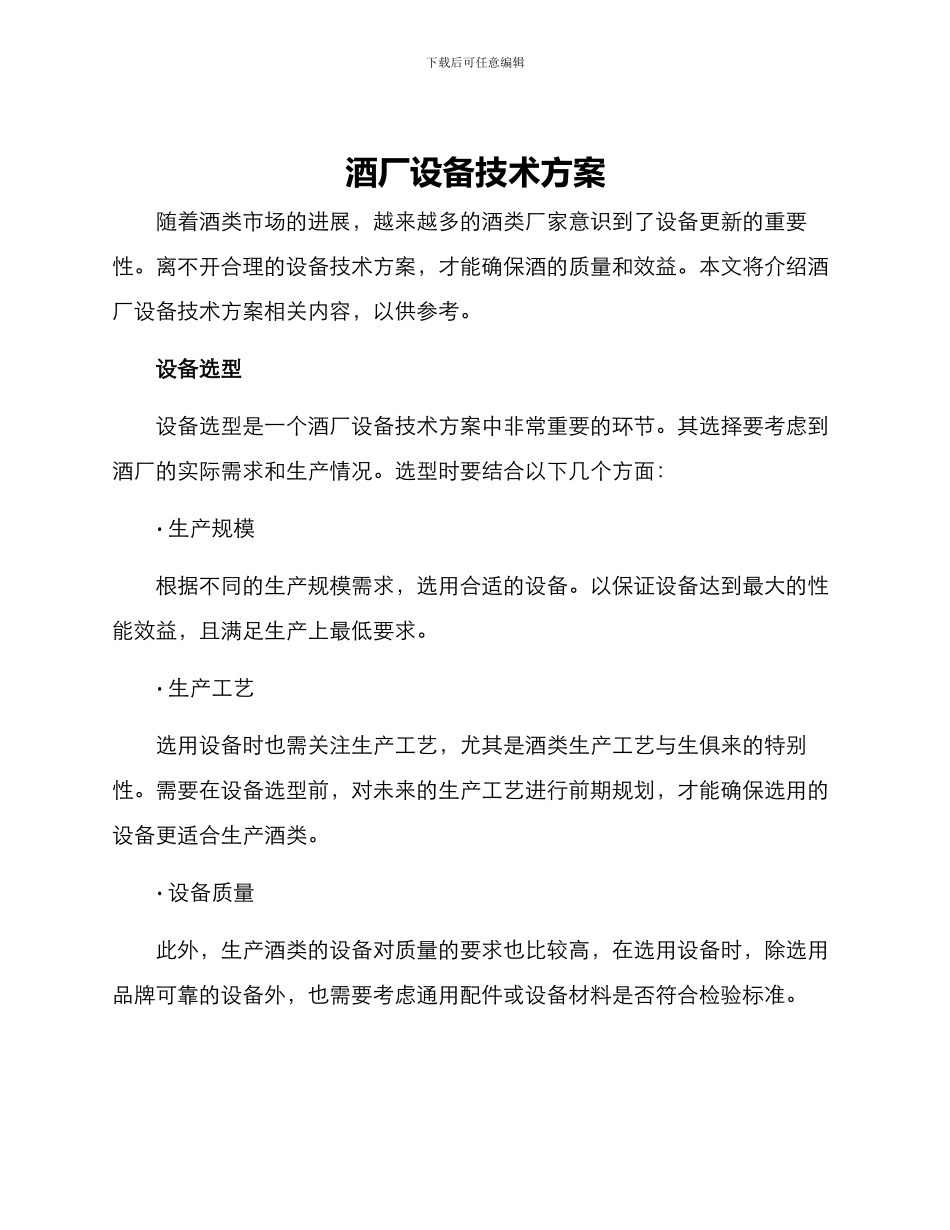 下载后可任意编辑

酒厂设备技术方案

随着酒类市场的进展，越来越多的酒类厂家意识到了设备更新的重要性。离不开合理的设备技术方案，才能确保酒的质量和效益。本文将介绍酒厂设备技术方案相关内容，以供参考。

设备选型

设备选型是一个酒厂设备技术方案中非常重要的环节。其选择要考虑到酒厂的实际需求和生产情况。选型时要结合以下几个方面：

· 生产规模

根据不同的生产规模需求，选用合适的设备。以保证设备达到最大的性能效益，且满足生产上最低要求。

· 生产工艺

选用设备时也需关注生产工艺，尤其是酒类生产工艺与生俱来的特别性。需要在设备选型前，对未来的生产工艺进行前期规划，才能确保选用的设备更适合生产酒类。

· 设备质量

此外，生产酒类的设备对质量的要求也比较高，在选用设备时，除选用品牌可靠的设备外，也需要考虑通用配件或设备材料是否符合检验标准。